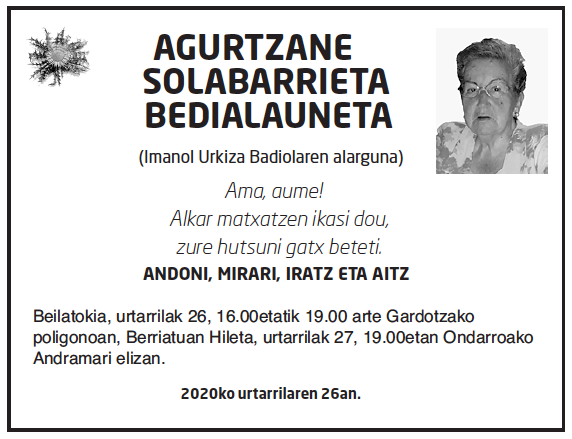 AGURTZANE
SOLABARRIETA
BEDIALAUNETA

(Imanol Urkiza Badiolaren alarguna)

Ama, aume!
Alkar matxatzen ikasi dou,
zure hutsuni gatx beteti.

ANDONI, MIRARI, IRATZ ETA AITZ

Beilatokia, urtarrilak 26, 16.00etatik 19.00 arte Gardotzako poligonoan, Berriatuan Hileta, urtarrilak 27, 19.00etan Ondarroako Andramari elizan.

2020ko urtarrilaren 26an.